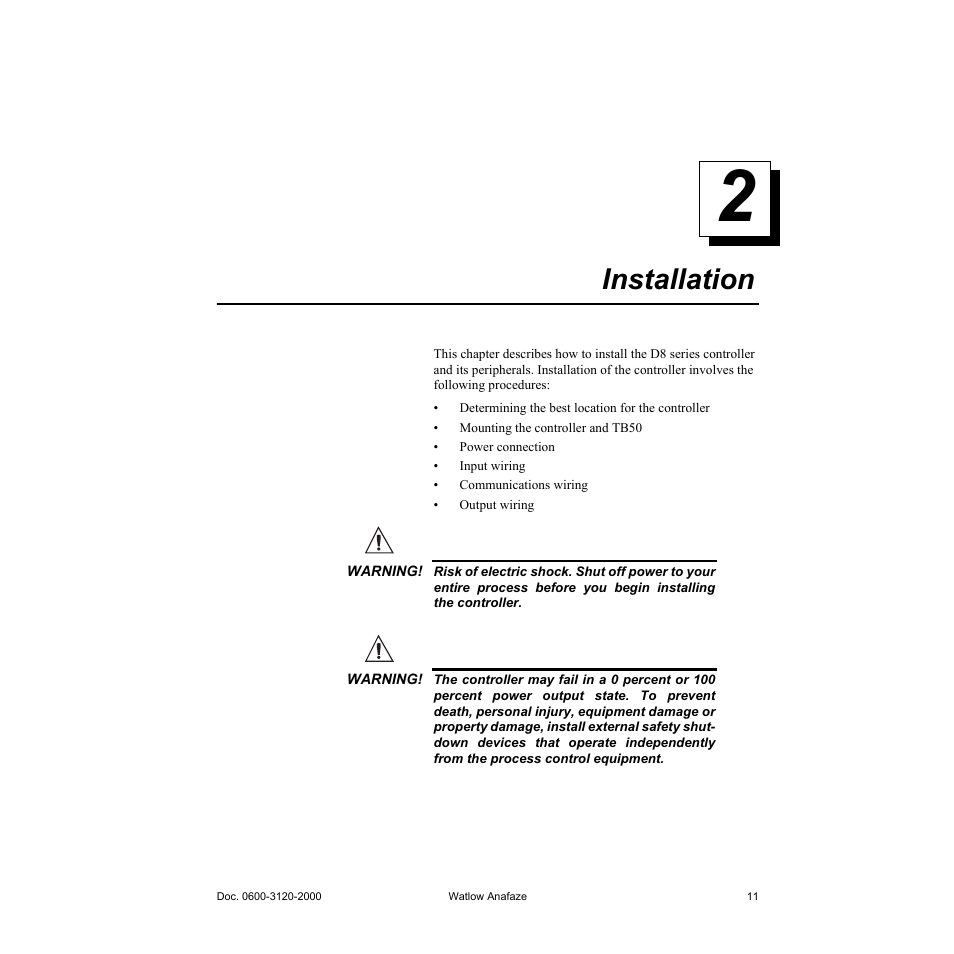 2

Installation

This chapter describes how to install the D8 series controller and its peripherals. Installation of the controller involves the following procedures:

• Determining the best location for the controller
• Mounting the controller and TB50
• Power connection
• Input wiring
• Communications wiring
• Output wiring

WARNING! Risk of electric shock. Shut off power to your entire process before you begin installing the controller.

WARNING! The controller may fail in a 0 percent or 100 percent power output state. To prevent death, personal injury, equipment damage or property damage, install external safety shutdown devices that operate independently from the process control equipment.

Doc. 0600-3120-2000 Watlow Anafaze 11